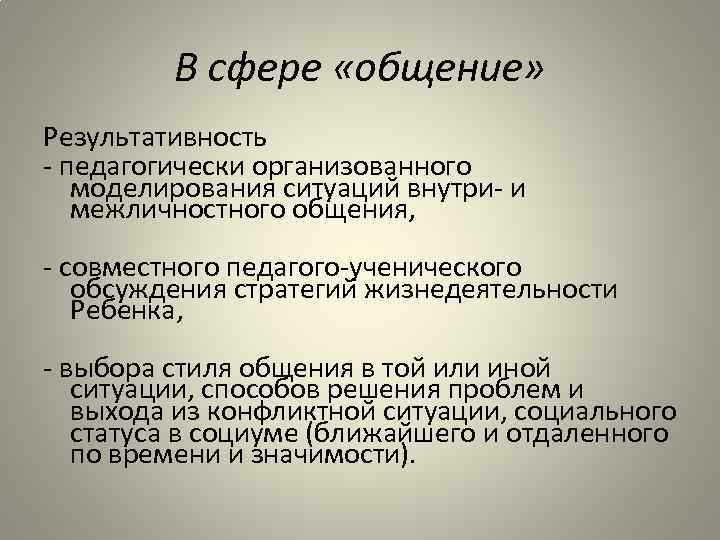 В сфере «общение»

Результативность
- педагогически организованного моделирования ситуаций внутри- и межличностного общения,

- совместного педагого-ученического обсуждения стратегий жизнедеятельности Ребенка,

- выбора стиля общения в той или иной ситуации, способов решения проблем и выхода из конфликтной ситуации, социального статуса в социуме (ближайшего и отдаленного по времени и значимости).